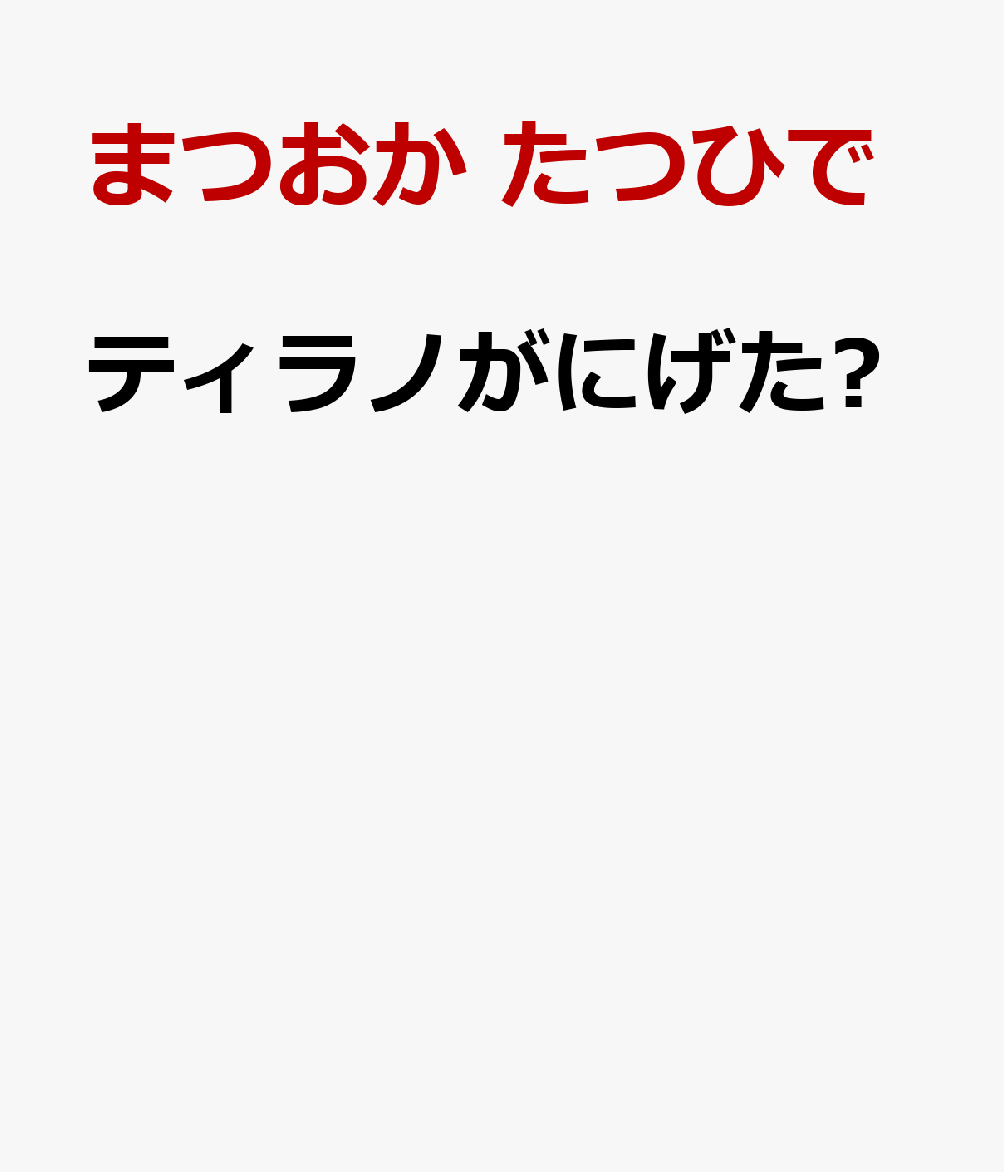 まつおか たつひで

ティラノがにげた?